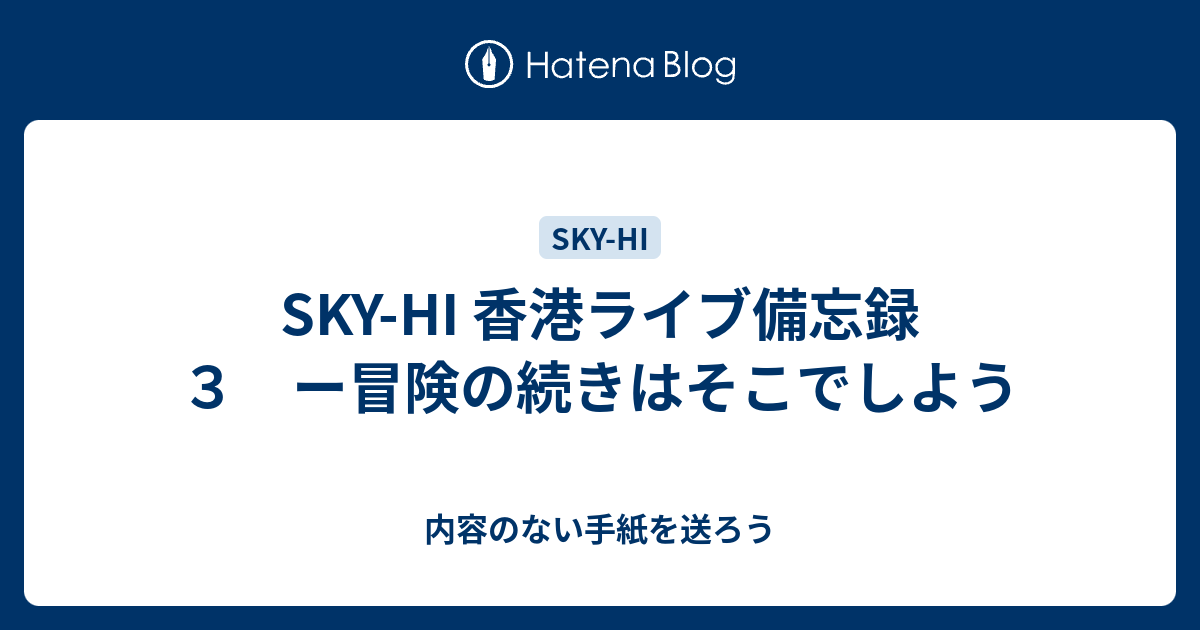 Hatena Blog

SKY-HI

SKY-HI 香港ライブ備忘録３　ー冒険の続きはそこでしよう

内容のない手紙を送ろう